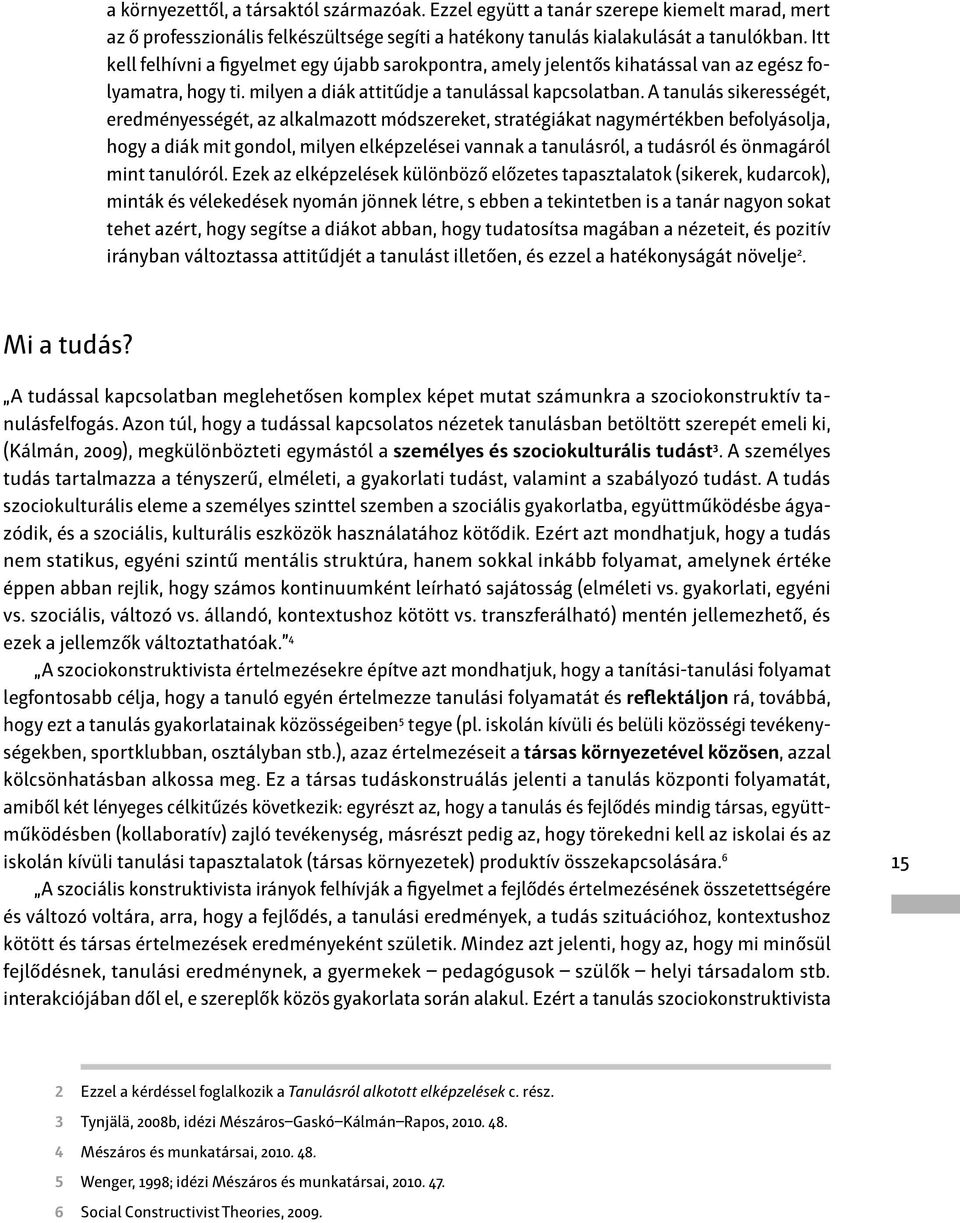 a környezettől, a társaktól származóak. Ezzel együtt a tanár szerepe kiemelt marad, mert az ő professzionális felkészültsége segíti a hatékony tanulás kialakulását a tanulókban. Itt kell felhívni a figyelmet egy újabb sarokpontra, amely jelentős kihatással van az egész folyamatra, hogy ti. milyen a diák attitűdje a tanulással kapcsolatban. A tanulás sikerességét, eredményességét, az alkalmazott módszereket, stratégiákat nagymértékben befolyásolja, hogy a diák mit gondol, milyen elképzelései vannak a tanulásról, a tudásról és önmagáról mint tanulóról. Ezek az elképzelések különböző előzetes tapasztalatok (sikerek, kudarcok), minták és vélekedések nyomán jönnek létre, s ebben a tekintetben is a tanár nagyon sokat tehet azért, hogy segítse a diákot abban, hogy tudatosítsa magában a nézeteit, és pozitív irányban változtassa attitűdjét a tanulást illetően, és ezzel a hatékonyságát növelje$^2$.

Mi a tudás?

„A tudással kapcsolatban meglehetősen komplex képet mutat számunkra a szociokonstruktív tanulásfelfogás. Azon túl, hogy a tudással kapcsolatos nézetek tanulásban betöltött szerepét emeli ki, (Kálmán, 2009), megkülönbözteti egymástól a személyes és szociokulturális tudást$^3$. A személyes tudás tartalmazza a tényszerű, elméleti, a gyakorlati tudást, valamint a szabályozó tudást. A tudás szociokulturális eleme a személyes szinttel szemben a szociális gyakorlatba, együttműködésbe ágyazódik, és a szociális, kulturális eszközök használatához kötődik. Ezért azt mondhatjuk, hogy a tudás nem statikus, egyéni szintű mentális struktúra, hanem sokkal inkább folyamat, amelynek értéke éppen abban rejlik, hogy számos kontinuumként leírható sajátosság (elméleti vs. gyakorlati, egyéni vs. szociális, változó vs. állandó, kontextushoz kötött vs. transzferálható) mentén jellemezhető, és ezek a jellemzők változtathatóak."$^4$

„A szociokonstruktivista értelmezésekre építve azt mondhatjuk, hogy a tanítási-tanulási folyamat legfontosabb célja, hogy a tanuló egyén értelmezze tanulási folyamatát és reflektáljon rá, továbbá, hogy ezt a tanulás gyakorlatainak közösségeiben$^5$ tegye (pl. iskolán kívüli és belüli közösségi tevékenységekben, sportklubban, osztályban stb.), azaz értelmezéseit a társas környezetével közösen, azzal kölcsönhatásban alkossa meg. Ez a társas tudáskonstruálás jelenti a tanulás központi folyamatát, amiből két lényeges célkitűzés következik: egyrészt az, hogy a tanulás és fejlődés mindig társas, együttműködésben (kollaboratív) zajló tevékenység, másrészt pedig az, hogy törekedni kell az iskolai és az iskolán kívüli tanulási tapasztalatok (társas környezetek) produktív összekapcsolására.$^6$

„A szociális konstruktivista irányok felhívják a figyelmet a fejlődés értelmezésének összetettségére és változó voltára, arra, hogy a fejlődés, a tanulási eredmények, a tudás szituációhoz, kontextushoz kötött és társas értelmezések eredményeként születik. Mindez azt jelenti, hogy az, hogy mi minősül fejlődésnek, tanulási eredménynek, a gyermekek – pedagógusok – szülők – helyi társadalom stb. interakciójában dől el, e szereplők közös gyakorlata során alakul. Ezért a tanulás szociokonstruktivista

15

2 Ezzel a kérdéssel foglalkozik a Tanulásról alkotott elképzelések c. rész.
3 Tynjälä, 2008b, idézi Mészáros–Gaskó–Kálmán–Rapos, 2010. 48.
4 Mészáros és munkatársai, 2010. 48.
5 Wenger, 1998; idézi Mészáros és munkatársai, 2010. 47.
6 Social Constructivist Theories, 2009.